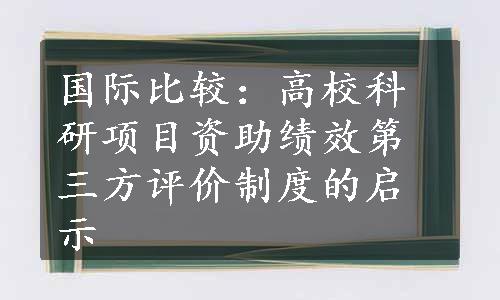 国际比较：高校科研项目资助绩效第三方评价制度的启示